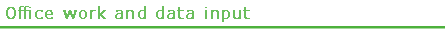 Office work and data input